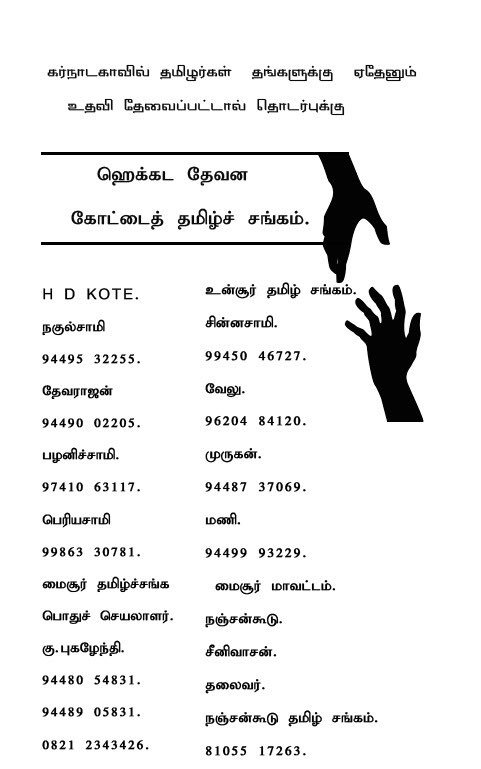 கர்நாடகாவில் தமிழர்கள் தங்களுக்கு ஏதேனும் உதவி தேவைப்பட்டால் தொடர்புக்கு

ஹெக்கட தேவன

கோட்டைத் தமிழ்ச் சங்கம்.

H D KOTE.

நகுல்சாமி

94495 32255.

தேவராஜன்

94490 02205.

பழனிச்சாமி.

97410 63117.

பெரியசாமி

99863 30781.

மைசூர் தமிழ்ச்சங்க

பொதுச் செயலாளர்.

கு.புகழேந்தி.

94480 54831.

94489 05831.

0821 2343426.

உன்சூர் தமிழ் சங்கம்.

சின்னசாமி.

99450 46727.

வேலு.

96204 84120.

முருகன்.

94487 37069.

மணி.

94499 93229.

மைசூர் மாவட்டம்.

நஞ்சன்கூடு.

சீனிவாசன்.

தலைவர்.

நஞ்சன்கூடு தமிழ் சங்கம்.

81055 17263.